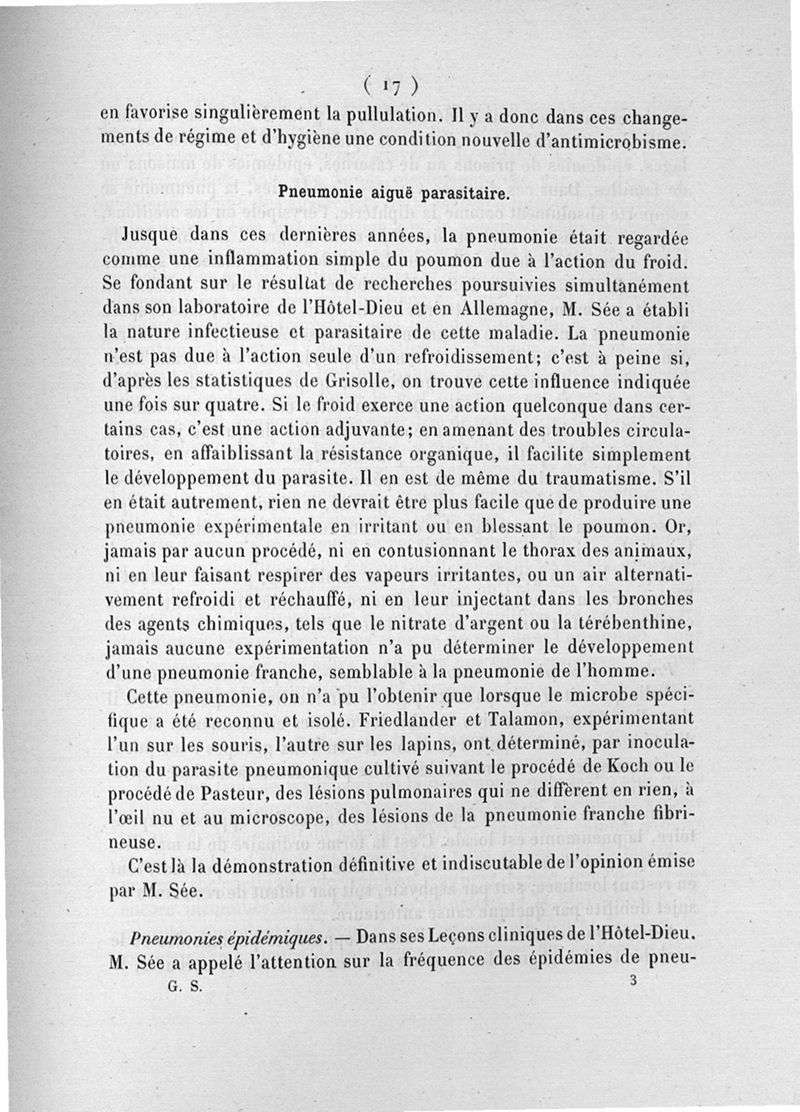 ( 17 )

en favorise singulièrement la pullulation. Il y a donc dans ces changements de régime et d'hygiène une condition nouvelle d'antimicrobisme.

Pneumonie aiguë parasitaire.

Jusque dans ces dernières années, la pneumonie était regardée comme une inflammation simple du poumon due à l'action du froid. Se fondant sur le résultat de recherches poursuivies simultanément dans son laboratoire de l'Hôtel-Dieu et en Allemagne, M. Sée a établi la nature infectieuse et parasitaire de cette maladie. La pneumonie n'est pas due à l'action seule d'un refroidissement; c'est à peine si, d'après les statistiques de Grisolle, on trouve cette influence indiquée une fois sur quatre. Si le froid exerce une action quelconque dans certains cas, c'est une action adjuvante; en amenant des troubles circulatoires, en affaiblissant la résistance organique, il facilite simplement le développement du parasite. Il en est de même du traumatisme. S'il en était autrement, rien ne devrait être plus facile que de produire une pneumonie expérimentale en irritant ou en blessant le poumon. Or, jamais par aucun procédé, ni en contusionnant le thorax des animaux, ni en leur faisant respirer des vapeurs irritantes, ou un air alternativement refroidi et réchauffé, ni en leur injectant dans les bronches des agents chimiques, tels que le nitrate d'argent ou la térébenthine, jamais aucune expérimentation n'a pu déterminer le développement d'une pneumonie franche, semblable à la pneumonie de l'homme.

Cette pneumonie, on n'a pu l'obtenir que lorsque le microbe spécifique a été reconnu et isolé. Friedlander et Talamon, expérimentant l'un sur les souris, l'autre sur les lapins, ont déterminé, par inoculation du parasite pneumonique cultivé suivant le procédé de Koch ou le procédé de Pasteur, des lésions pulmonaires qui ne diffèrent en rien, à l'œil nu et au microscope, des lésions de la pneumonie franche fibrineuse.

C'est là la démonstration définitive et indiscutable de l'opinion émise par M. Sée.

Pneumonies épidémiques. — Dans ses Leçons cliniques de l'Hôtel-Dieu. M. Sée a appelé l'attention sur la fréquence des épidémies de pneu-

G. S. 3